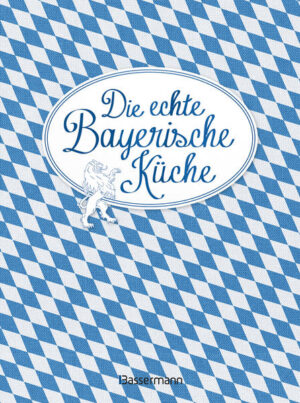 Die echte
Bayerische
Küche

Bassermann